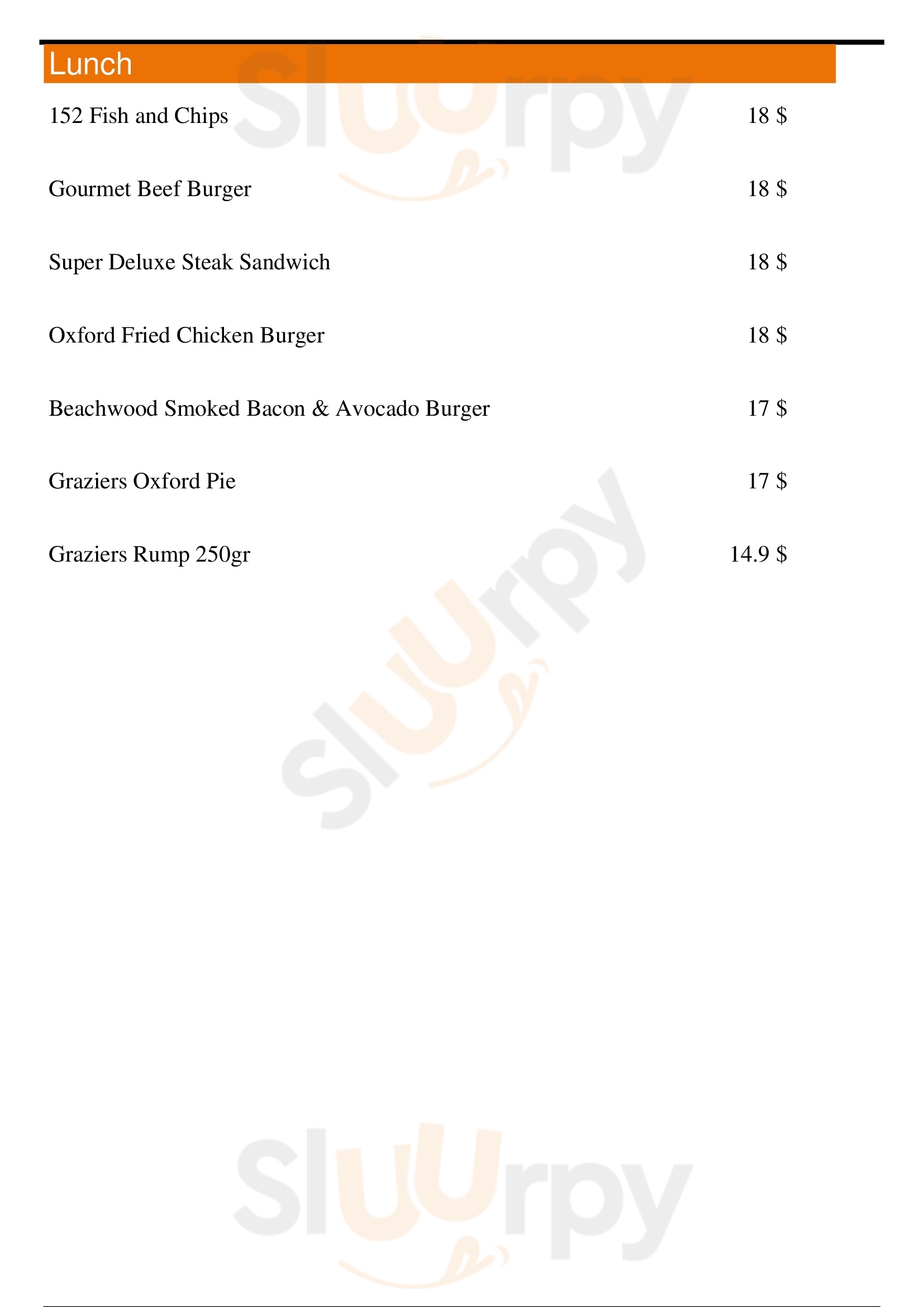 Lunch

152 Fish and Chips 18 $

Gourmet Beef Burger 18 $

Super Deluxe Steak Sandwich 18 $

Oxford Fried Chicken Burger 18 $

Beachwood Smoked Bacon & Avocado Burger 17 $

Graziers Oxford Pie 17 $

Graziers Rump 250gr 14.9 $

Sluurpy

Sluurpy

Sluurpy